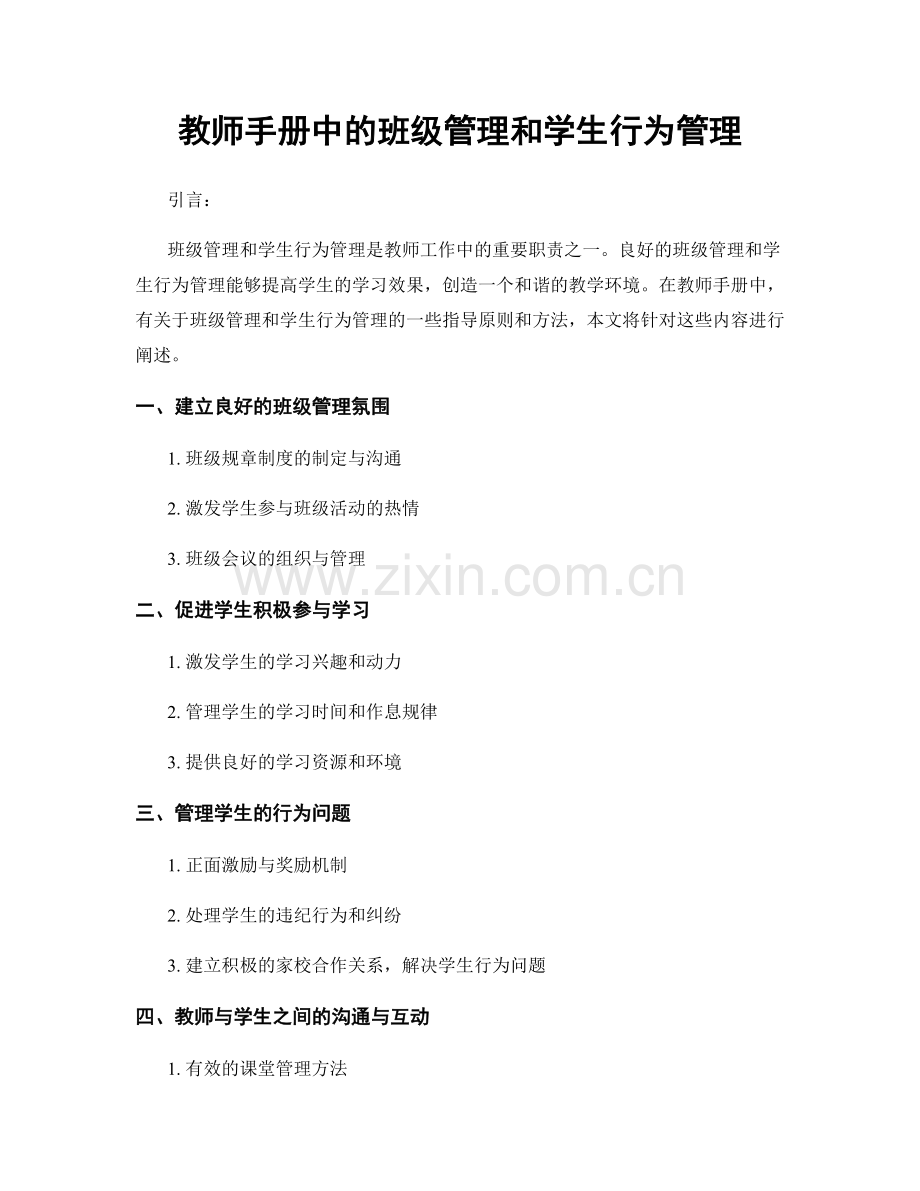 教师手册中的班级管理和学生行为管理

引言：

班级管理和学生行为管理是教师工作中的重要职责之一。良好的班级管理和学生行为管理能够提高学生的学习效果，创造一个和谐的教学环境。在教师手册中，有关于班级管理和学生行为管理的一些指导原则和方法，本文将针对这些内容进行阐述。

一、建立良好的班级管理氛围

1.班级规章制度的制定与沟通

2.激发学生参与班级活动的热情

3.班级会议的组织与管理

二、促进学生积极参与学习

1.激发学生的学习兴趣和动力

2.管理学生的学习时间和作息规律

3.提供良好的学习资源和环境

三、管理学生的行为问题

1.正面激励与奖励机制

2.处理学生的违纪行为和纠纷

3.建立积极的家校合作关系，解决学生行为问题

四、教师与学生之间的沟通与互动

1.有效的课堂管理方法

www.zixin.com.cn